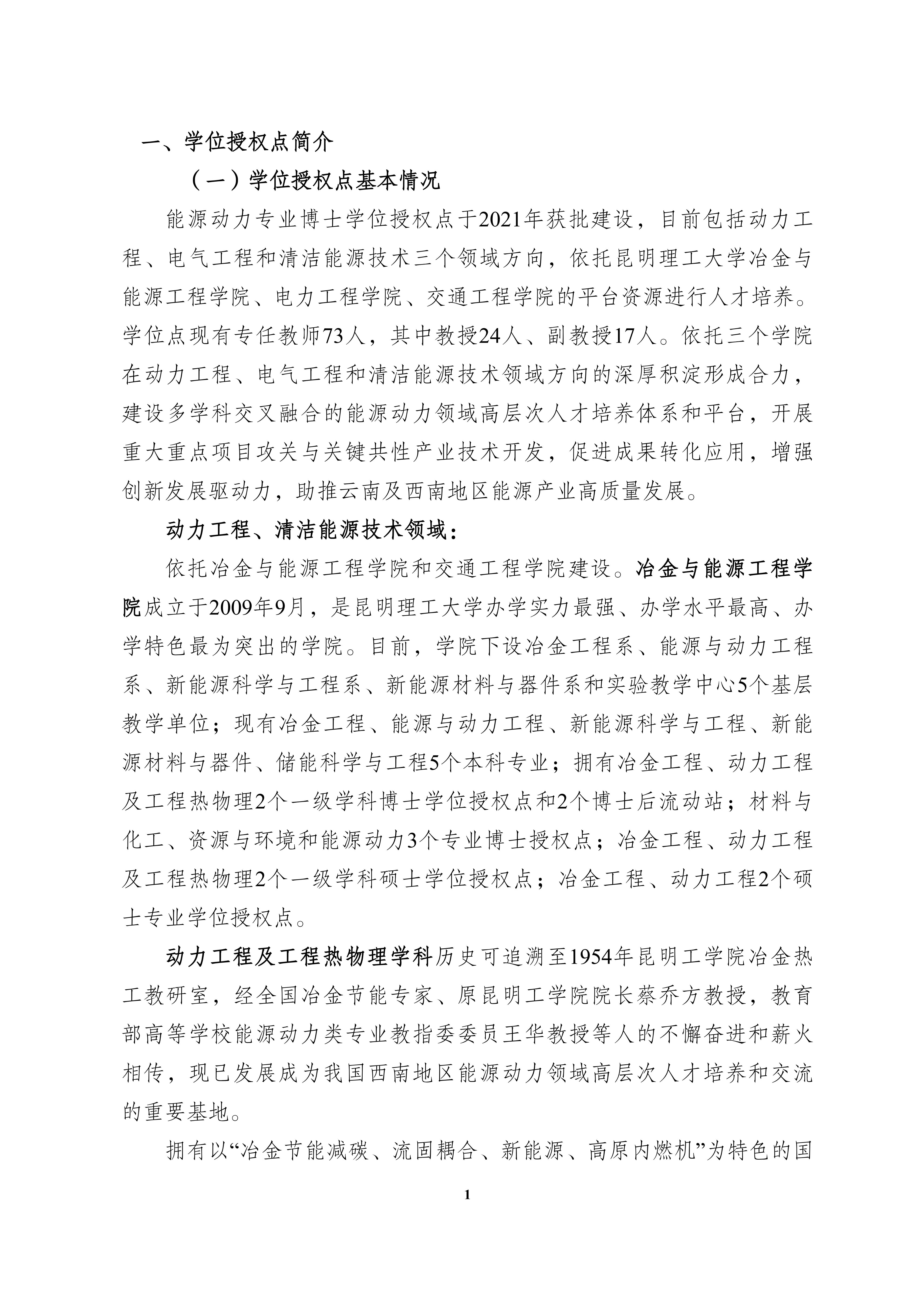 一、学位授权点简介

（一）学位授权点基本情况

能源动力专业博士学位授权点于2021年获批建设，目前包括动力工程、电气工程和清洁能源技术三个领域方向，依托昆明理工大学冶金与能源工程学院、电力工程学院、交通工程学院的平台资源进行人才培养。学位点现有专任教师73人，其中教授24人、副教授17人。依托三个学院在动力工程、电气工程和清洁能源技术领域方向的深厚积淀形成合力，建设多学科交叉融合的能源动力领域高层次人才培养体系和平台，开展重大重点项目攻关与关键共性产业技术开发，促进成果转化应用，增强创新发展驱动力，助推云南及西南地区能源产业高质量发展。

动力工程、清洁能源技术领域：

依托冶金与能源工程学院和交通工程学院建设。冶金与能源工程学院成立于2009年9月，是昆明理工大学办学实力最强、办学水平最高、办学特色最为突出的学院。目前，学院下设冶金工程系、能源与动力工程系、新能源科学与工程系、新能源材料与器件系和实验教学中心5个基层教学单位；现有冶金工程、能源与动力工程、新能源科学与工程、新能源材料与器件、储能科学与工程5个本科专业；拥有冶金工程、动力工程及工程热物理2个一级学科博士学位授权点和2个博士后流动站；材料与化工、资源与环境和能源动力3个专业博士授权点；冶金工程、动力工程及工程热物理2个一级学科硕士学位授权点；冶金工程、动力工程2个硕士专业学位授权点。

动力工程及工程热物理学科历史可追溯至1954年昆明工学院冶金热工教研室，经全国冶金节能专家、原昆明工学院院长蔡乔方教授，教育部高等学校能源动力类专业教指委委员王华教授等人的不懈奋进和薪火相传，现已发展成为我国西南地区能源动力领域高层次人才培养和交流的重要基地。

拥有以“冶金节能减碳、流固耦合、新能源、高原内燃机”为特色的国

1